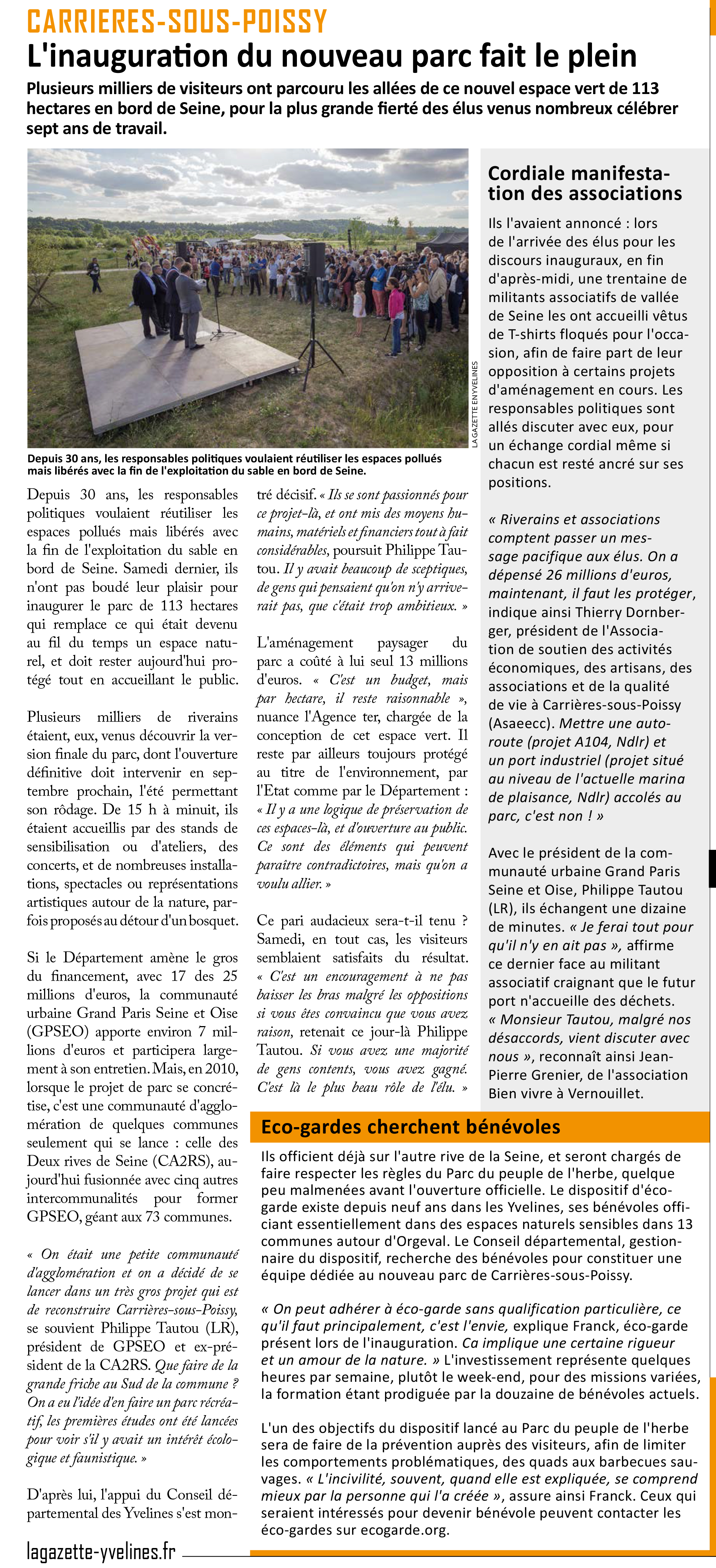 CARRIERES-SOUS-POISSY

L'inauguration du nouveau parc fait le plein

Plusieurs milliers de visiteurs ont parcouru les allées de ce nouvel espace vert de 113 hectares en bord de Seine, pour la plus grande fierté des élus venus nombreux célébrer sept ans de travail.

LA GAZETTE EN YVELINES

Depuis 30 ans, les responsables politiques voulaient réutiliser les espaces pollués mais libérés avec la fin de l'exploitation du sable en bord de Seine.

Depuis 30 ans, les responsables politiques voulaient réutiliser les espaces pollués mais libérés avec la fin de l'exploitation du sable en bord de Seine. Samedi dernier, ils n'ont pas boudé leur plaisir pour inaugurer le parc de 113 hectares qui remplace ce qui était devenu au fil du temps un espace naturel, et doit rester aujourd'hui protégé tout en accueillant le public.

Plusieurs milliers de riverains étaient, eux, venus découvrir la version finale du parc, dont l'ouverture définitive doit intervenir en septembre prochain, l'été permettant son rôdage. De 15 h à minuit, ils étaient accueillis par des stands de sensibilisation ou d'ateliers, des concerts, et de nombreuses installations, spectacles ou représentations artistiques autour de la nature, parfois proposés au détour d'un bosquet.

Si le Département amène le gros du financement, avec 17 des 25 millions d'euros, la communauté urbaine Grand Paris Seine et Oise (GPSEO) apporte environ 7 millions d'euros et participera largement à son entretien. Mais, en 2010, lorsque le projet de parc se concrétise, c'est une communauté d'agglomération de quelques communes seulement qui se lance : celle des Deux rives de Seine (CA2RS), aujourd'hui fusionnée avec cinq autres intercommunalités pour former GPSEO, géant aux 73 communes.

« On était une petite communauté d'agglomération et on a décidé de se lancer dans un très gros projet qui est de reconstruire Carrières-sous-Poissy, se souvient Philippe Tautou (LR), président de GPSEO et ex-président de la CA2RS. Que faire de la grande friche au Sud de la commune ? On a eu l'idée d'en faire un parc récréatif, les premières études ont été lancées pour voir s'il y avait un intérêt écologique et faunistique. »

D'après lui, l'appui du Conseil départemental des Yvelines s'est montré décisif. « Ils se sont passionnés pour ce projet-là, et ont mis des moyens humains, matériels et financiers tout à fait considérables, poursuit Philippe Tautou. Il y avait beaucoup de sceptiques, de gens qui pensaient qu'on n'y arriverait pas, que c'était trop ambitieux. »

L'aménagement paysager du parc a coûté à lui seul 13 millions d'euros. « C'est un budget, mais par hectare, il reste raisonnable », nuance l'Agence ter, chargée de la conception de cet espace vert. Il reste par ailleurs toujours protégé au titre de l'environnement, par l'Etat comme par le Département : « Il y a une logique de préservation de ces espaces-là, et d'ouverture au public. Ce sont des éléments qui peuvent paraître contradictoires, mais qu'on a voulu allier. »

Ce pari audacieux sera-t-il tenu ? Samedi, en tout cas, les visiteurs semblaient satisfaits du résultat. « C'est un encouragement à ne pas baisser les bras malgré les oppositions si vous êtes convaincu que vous avez raison, retenait ce jour-là Philippe Tautou. Si vous avez une majorité de gens contents, vous avez gagné. C'est là le plus beau rôle de l'élu. »

Cordiale manifestation des associations

Ils l'avaient annoncé : lors de l'arrivée des élus pour les discours inauguraux, en fin d'après-midi, une trentaine de militants associatifs de vallée de Seine les ont accueilli vêtus de T-shirts floqués pour l'occasion, afin de faire part de leur opposition à certains projets d'aménagement en cours. Les responsables politiques sont allés discuter avec eux, pour un échange cordial même si chacun est resté ancré sur ses positions.

« Riverains et associations comptent passer un message pacifique aux élus. On a dépensé 26 millions d'euros, maintenant, il faut les protéger, indique ainsi Thierry Dornberger, président de l'Association de soutien des activités économiques, des artisans, des associations et de la qualité de vie à Carrières-sous-Poissy (Asaeecc). Mettre une autoroute (projet A104, Ndlr) et un port industriel (projet situé au niveau de l'actuelle marina de plaisance, Ndlr) accolés au parc, c'est non ! »

Avec le président de la communauté urbaine Grand Paris Seine et Oise, Philippe Tautou (LR), ils échangent une dizaine de minutes. « Je ferai tout pour qu'il n'y en ait pas », affirme ce dernier face au militant associatif craignant que le futur port n'accueille des déchets. « Monsieur Tautou, malgré nos désaccords, vient discuter avec nous », reconnaît ainsi Jean-Pierre Grenier, de l'association Bien vivre à Vernouillet.

Eco-gardes cherchent bénévoles

Ils officient déjà sur l'autre rive de la Seine, et seront chargés de faire respecter les règles du Parc du peuple de l'herbe, quelque peu malmenées avant l'ouverture officielle. Le dispositif d'éco-garde existe depuis neuf ans dans les Yvelines, ses bénévoles officiant essentiellement dans des espaces naturels sensibles dans 13 communes autour d'Orgeval. Le Conseil départemental, gestionnaire du dispositif, recherche des bénévoles pour constituer une équipe dédiée au nouveau parc de Carrières-sous-Poissy.

« On peut adhérer à éco-garde sans qualification particulière, ce qu'il faut principalement, c'est l'envie, explique Franck, éco-garde présent lors de l'inauguration. Ca implique une certaine rigueur et un amour de la nature. » L'investissement représente quelques heures par semaine, plutôt le week-end, pour des missions variées, la formation étant prodiguée par la douzaine de bénévoles actuels.

L'un des objectifs du dispositif lancé au Parc du peuple de l'herbe sera de faire de la prévention auprès des visiteurs, afin de limiter les comportements problématiques, des quads aux barbecues sauvages. « L'incivilité, souvent, quand elle est expliquée, se comprend mieux par la personne qui l'a créée », assure ainsi Franck. Ceux qui seraient intéressés pour devenir bénévole peuvent contacter les éco-gardes sur ecogarde.org.

lagazette-yvelines.fr